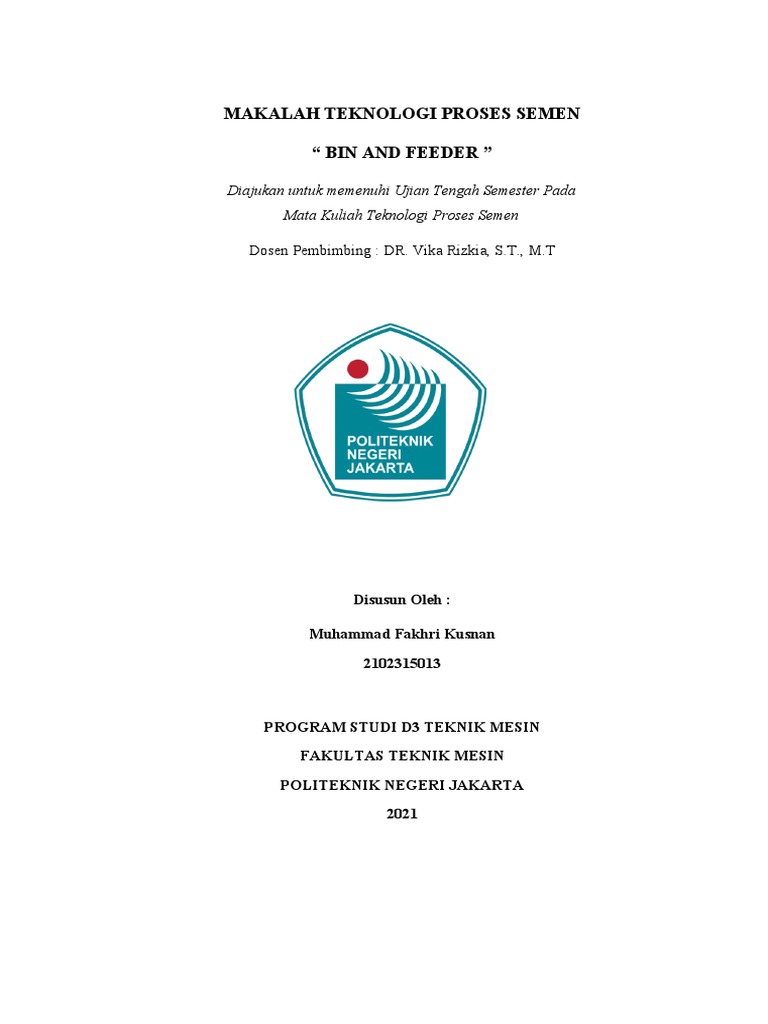 MAKALAH TEKNOLOGI PROSES SEMEN

“ BIN AND FEEDER ”

Diajukan untuk memenuhi Ujian Tengah Semester Pada Mata Kuliah Teknologi Proses Semen

Dosen Pembimbing : DR. Vika Rizkia, S.T., M.T

POLITEKNIK NEGERI JAKARTA

Disusun Oleh :

Muhammad Fakhri Kusnan

2102315013

PROGRAM STUDI D3 TEKNIK MESIN

FAKULTAS TEKNIK MESIN

POLITEKNIK NEGERI JAKARTA

2021